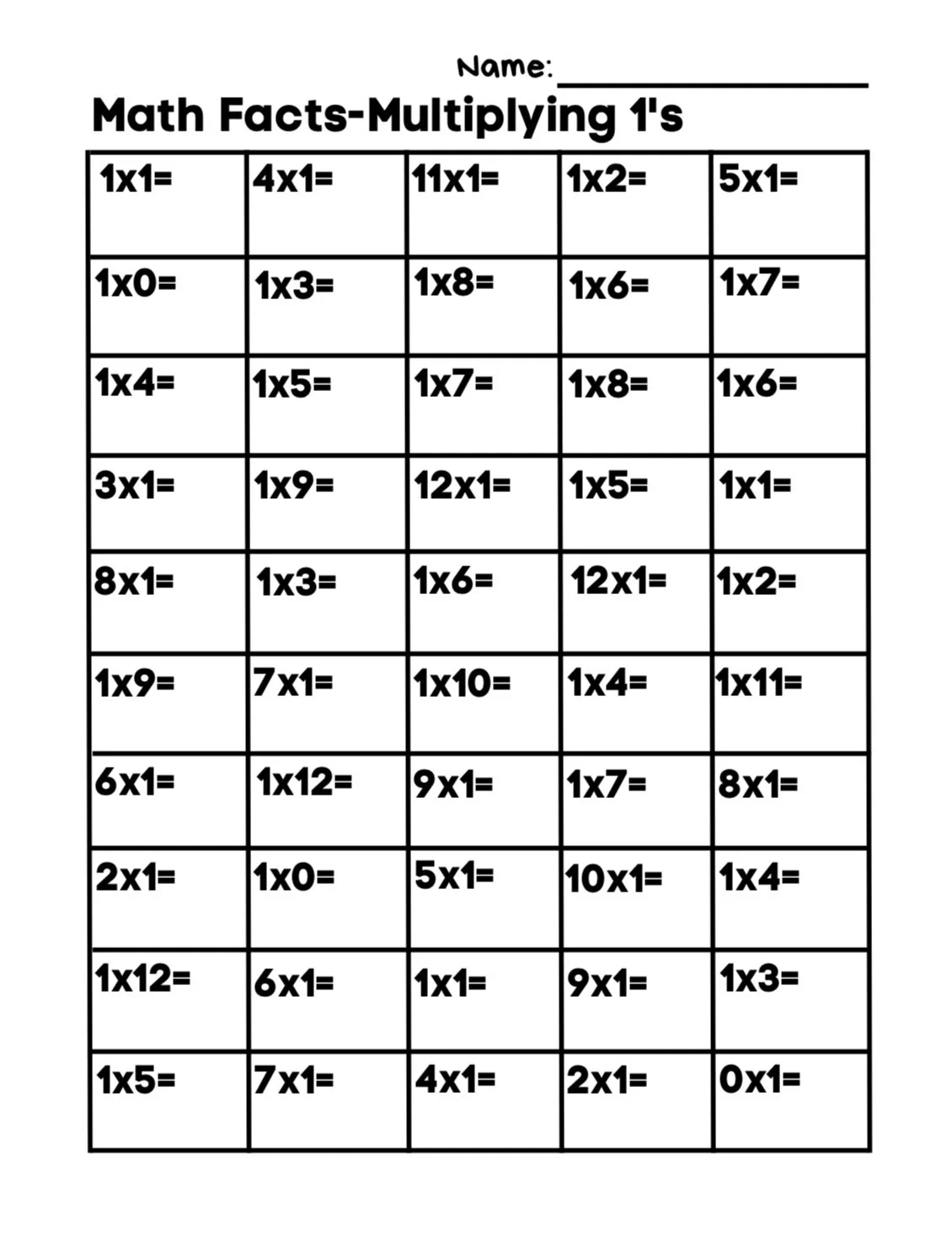 Name: ____

Math Facts-Multiplying 1's

| 1x1= | 4x1= | 11x1= | 1x2= | 5x1= |
|---|---|---|---|---|
| 1x0= | 1x3= | 1x8= | 1x6= | 1x7= |
| 1x4= | 1x5= | 1x7= | 1x8= | 1x6= |
| 3x1= | 1x9= | 12x1= | 1x5= | 1x1= |
| 8x1= | 1x3= | 1x6= | 12x1= | 1x2= |
| 1x9= | 7x1= | 1x10= | 1x4= | 1x11= |
| 6x1= | 1x12= | 9x1= | 1x7= | 8x1= |
| 2x1= | 1x0= | 5x1= | 10x1= | 1x4= |
| 1x12= | 6x1= | 1x1= | 9x1= | 1x3= |
| 1x5= | 7x1= | 4x1= | 2x1= | 0x1= |